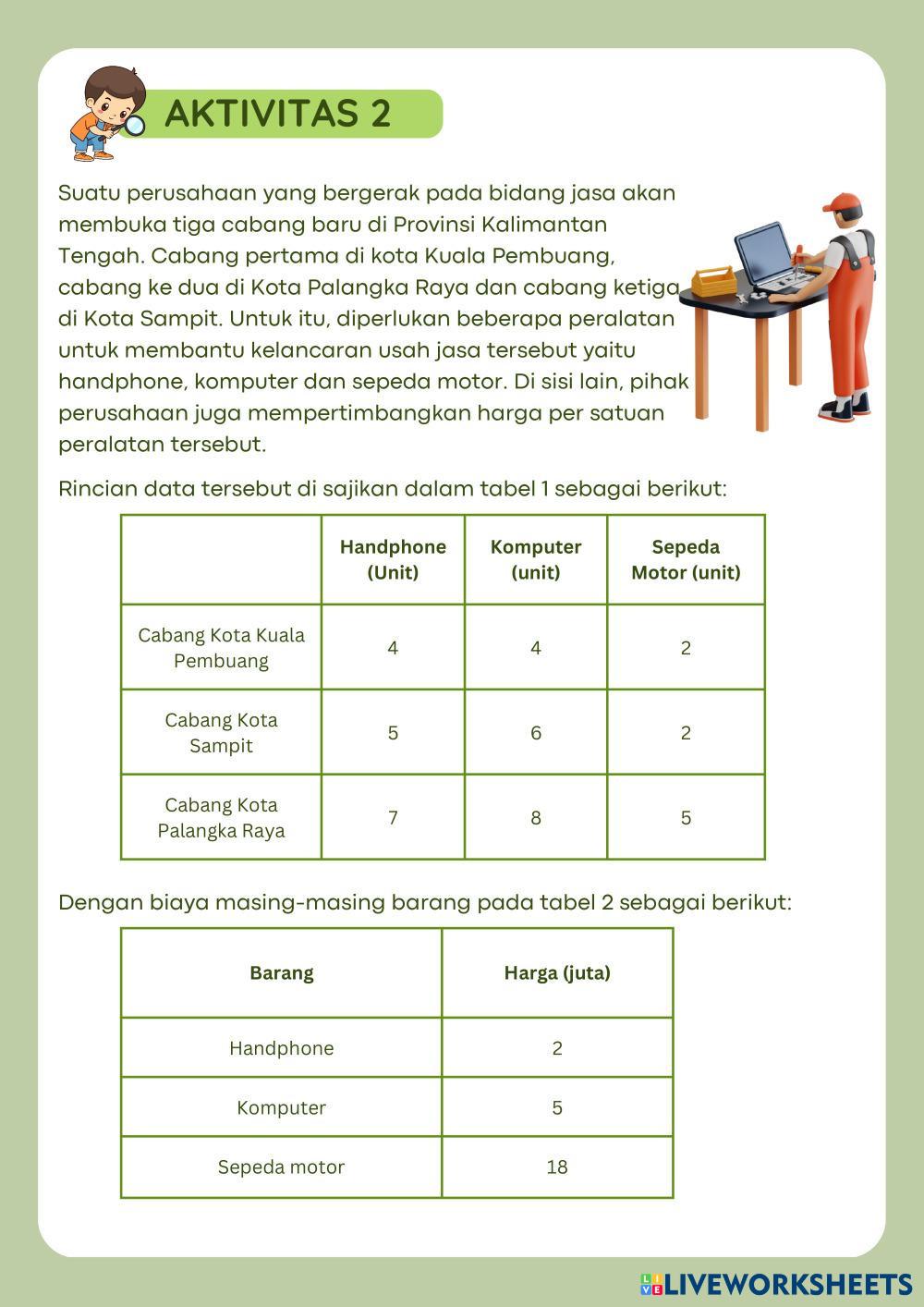 AKTIVITAS 2

Suatu perusahaan yang bergerak pada bidang jasa akan membuka tiga cabang baru di Provinsi Kalimantan Tengah. Cabang pertama di kota Kuala Pembuang, cabang ke dua di Kota Palangka Raya dan cabang ketiga di Kota Sampit. Untuk itu, diperlukan beberapa peralatan untuk membantu kelancaran usah jasa tersebut yaitu handphone, komputer dan sepeda motor. Di sisi lain, pihak perusahaan juga mempertimbangkan harga per satuan peralatan tersebut.

Rincian data tersebut di sajikan dalam tabel 1 sebagai berikut:

| | Handphone (Unit) | Komputer (unit) | Sepeda Motor (unit) |
|---|---|---|---|
| Cabang Kota Kuala Pembuang | 4 | 4 | 2 |
| Cabang Kota Sampit | 5 | 6 | 2 |
| Cabang Kota Palangka Raya | 7 | 8 | 5 |

Dengan biaya masing-masing barang pada tabel 2 sebagai berikut:

| Barang | Harga (juta) |
|---|---|
| Handphone | 2 |
| Komputer | 5 |
| Sepeda motor | 18 |

LIVEWORKSHEETS